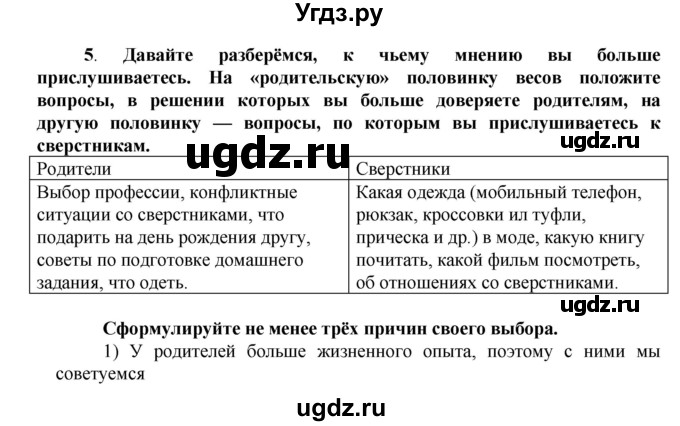 Угдз.ру

5. Давайте разберёмся, к чьему мнению вы больше прислушиваетесь. На «родительскую» половинку весов положите вопросы, в решении которых вы больше доверяете родителям, на другую половинку — вопросы, по которым вы прислушиваетесь к сверстникам.

ugdz.ru

ugdz.ru

| Родители | Сверстники |
|---|---|
| Выбор профессии, конфликтные ситуации со сверстниками, что подарить на день рождения другу, советы по подготовке домашнего задания, что одеть. | Какая одежда (мобильный телефон, рюкзак, кроссовки ил туфли, прическа и др.) в моде, какую книгу почитать, какой фильм посмотреть, об отношениях со сверстниками. |

ugdz.ru

Сформулируйте не менее трёх причин своего выбора.

1) У родителей больше жизненного опыта, поэтому с ними мы советуемся

ugdz.ru